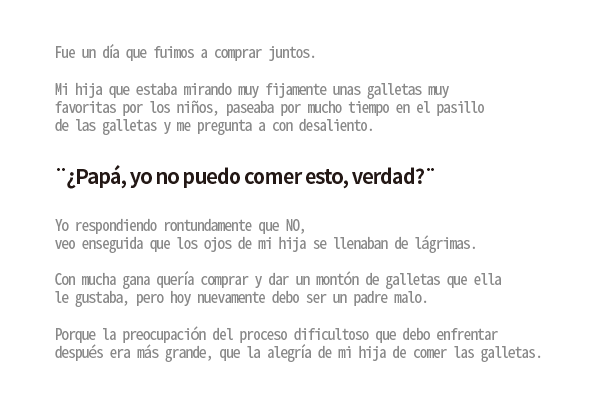 Fue un día que fuimos a comprar juntos.

Mi hija que estaba mirando muy fijamente unas galletas muy favoritas por los niños, paseaba por mucho tiempo en el pasillo de las galletas y me pregunta a con desaliento.

¨¿Papá, yo no puedo comer esto, verdad?¨

Yo respondiendo rontundamente que NO,
veo enseguida que los ojos de mi hija se llenaban de lágrimas.

Con mucha gana quería comprar y dar un montón de galletas que ella le gustaba, pero hoy nuevamente debo ser un padre malo.

Porque la preocupación del proceso dificultoso que debo enfrentar después era más grande, que la alegría de mi hija de comer las galletas.